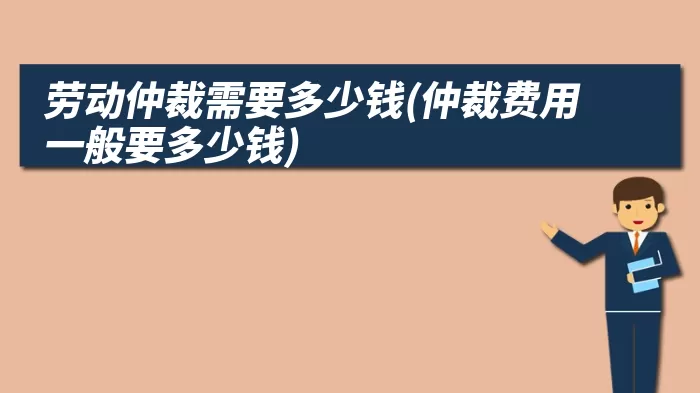 劳动仲裁需要多少钱(仲裁费用一般要多少钱)